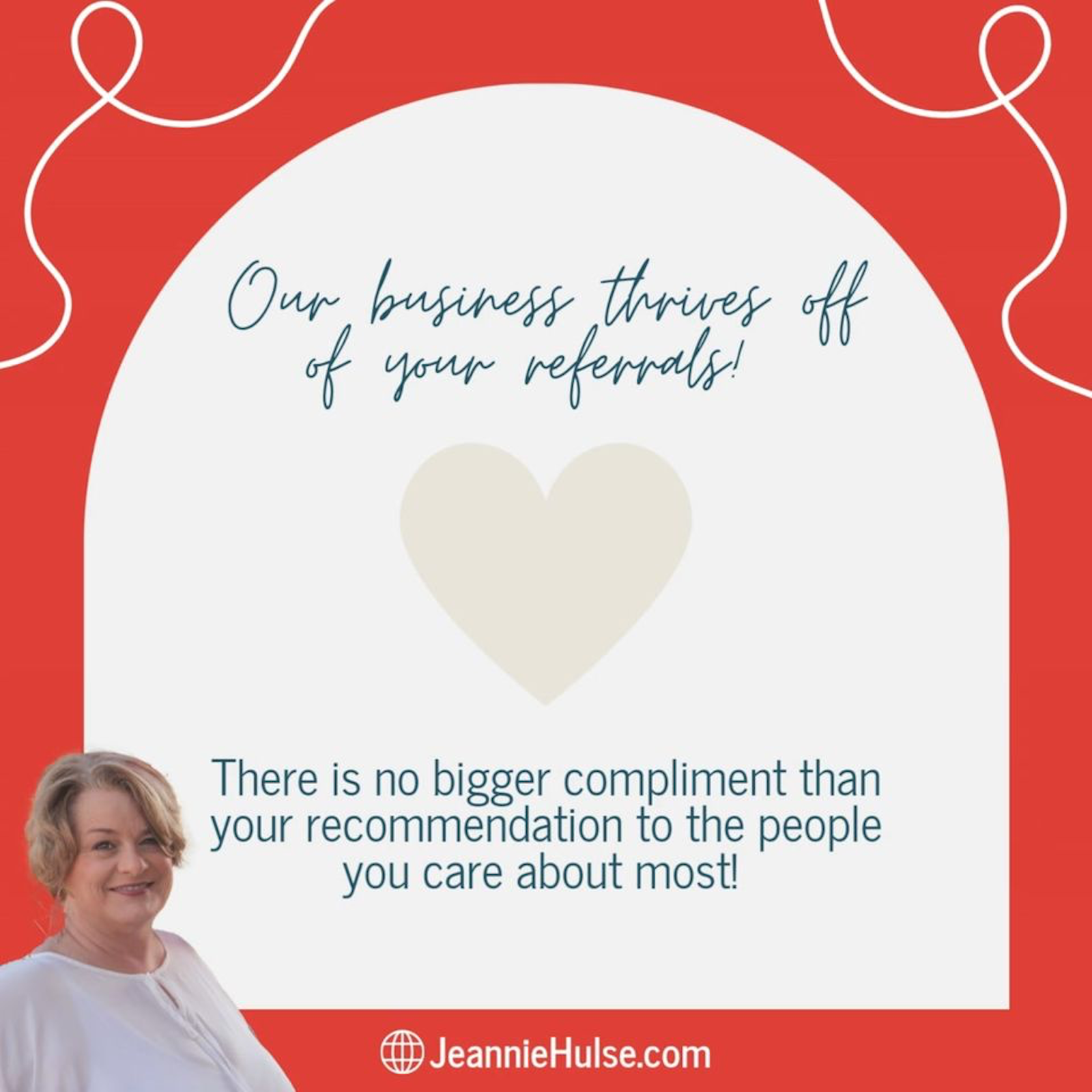 Our business thrives off of your referrals!

There is no bigger compliment than your recommendation to the people you care about most!

JeannieHulse.com